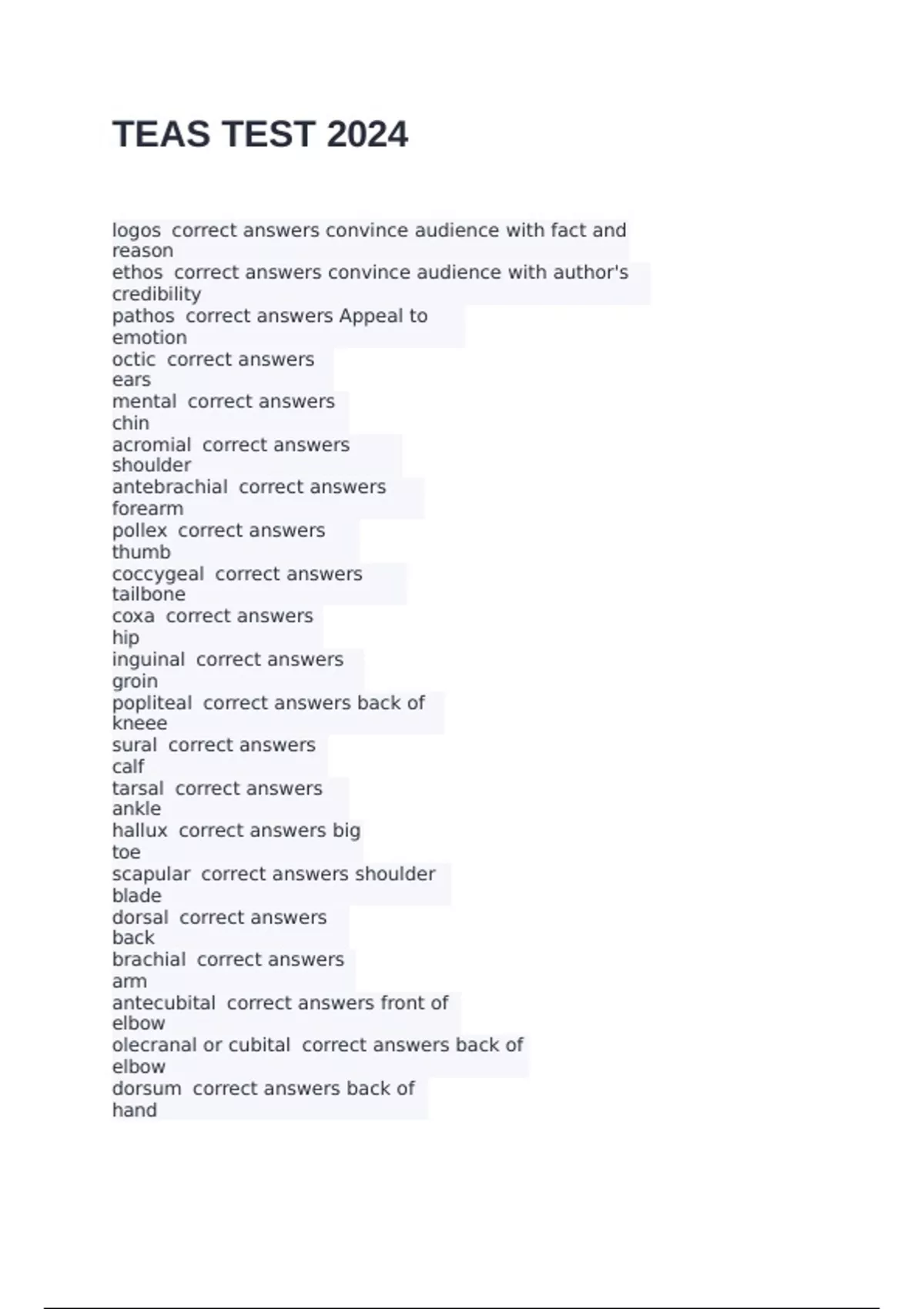 TEAS TEST 2024

logos correct answers convince audience with fact and reason
ethos correct answers convince audience with author's credibility
pathos correct answers Appeal to emotion
octic correct answers ears
mental correct answers chin
acromial correct answers shoulder
antebrachial correct answers forearm
pollex correct answers thumb
coccygeal correct answers tailbone
coxa correct answers hip
inguinal correct answers groin
popliteal correct answers back of kneee
sural correct answers calf
tarsal correct answers ankle
hallux correct answers big toe
scapular correct answers shoulder blade
dorsal correct answers back
brachial correct answers arm
antecubital correct answers front of elbow
olecranal or cubital correct answers back of elbow
dorsum correct answers back of hand